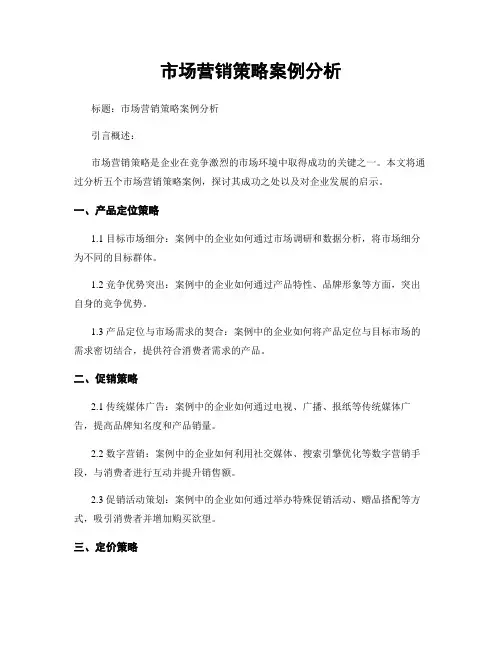 市场营销策略案例分析

标题：市场营销策略案例分析

引言概述：

市场营销策略是企业在竞争激烈的市场环境中取得成功的关键之一。本文将通过分析五个市场营销策略案例，探讨其成功之处以及对企业发展的启示。

一、产品定位策略

1.1 目标市场细分：案例中的企业如何通过市场调研和数据分析，将市场细分为不同的目标群体。

1.2 竞争优势突出：案例中的企业如何通过产品特性、品牌形象等方面，突出自身的竞争优势。

1.3 产品定位与市场需求的契合：案例中的企业如何将产品定位与目标市场的需求密切结合，提供符合消费者需求的产品。

二、促销策略

2.1 传统媒体广告：案例中的企业如何通过电视、广播、报纸等传统媒体广告，提高品牌知名度和产品销量。

2.2 数字营销：案例中的企业如何利用社交媒体、搜索引擎优化等数字营销手段，与消费者进行互动并提升销售额。

2.3 促销活动策划：案例中的企业如何通过举办特殊促销活动、赠品搭配等方式，吸引消费者并增加购买欲望。

三、定价策略